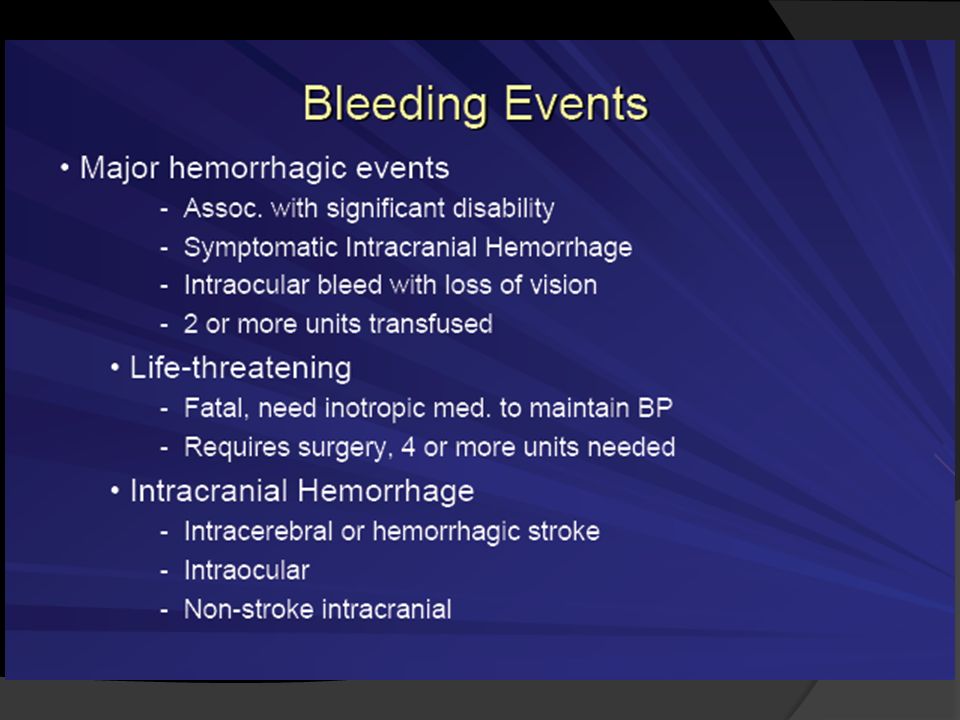 Bleeding Events

• Major hemorrhagic events
- Assoc. with significant disability
- Symptomatic Intracranial Hemorrhage
- Intraocular bleed with loss of vision
- 2 or more units transfused

• Life-threatening
- Fatal, need inotropic med. to maintain BP
- Requires surgery, 4 or more units needed

• Intracranial Hemorrhage
- Intracerebral or hemorrhagic stroke
- Intraocular
- Non-stroke intracranial